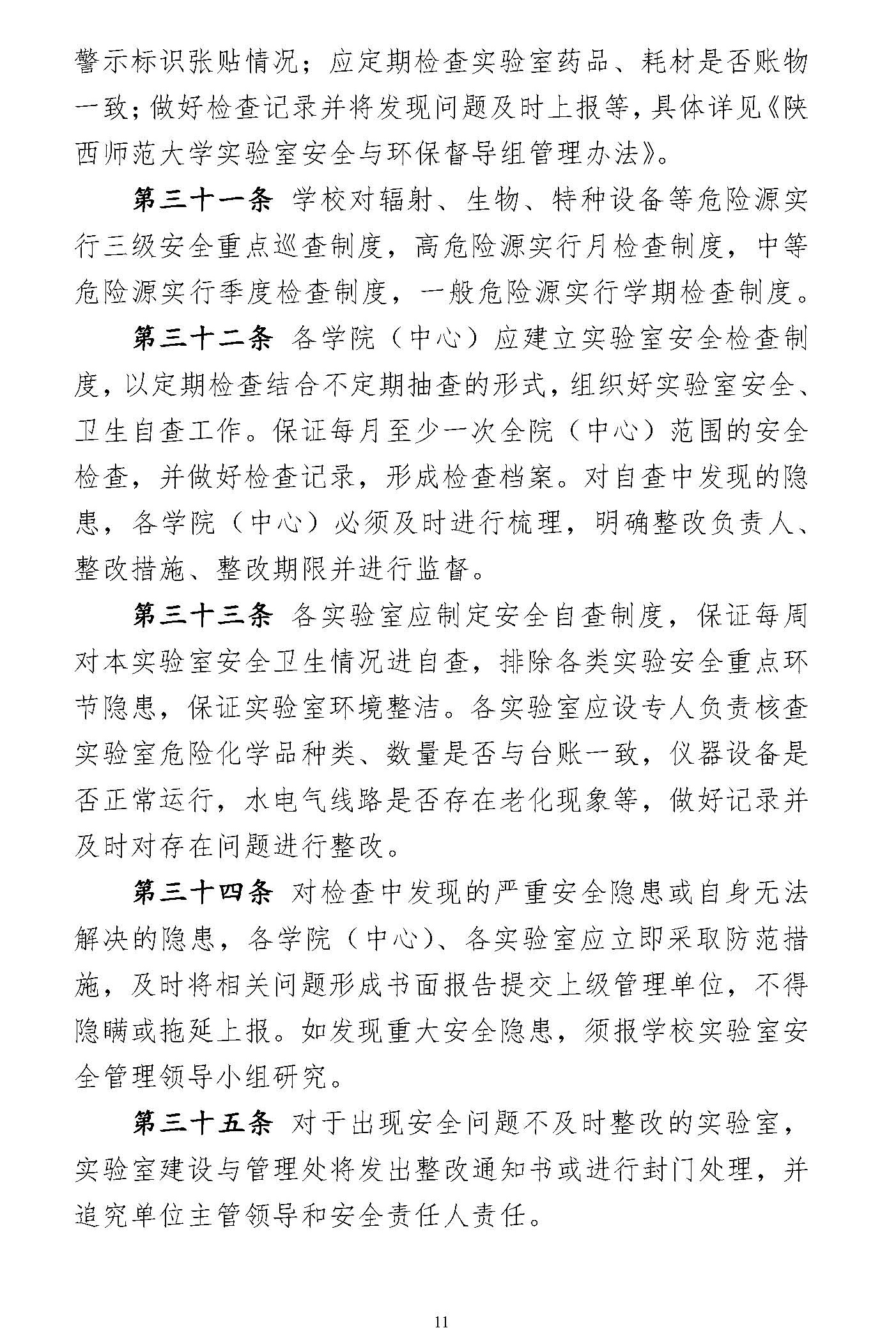 警示标识张贴情况；应定期检查实验室药品、耗材是否账物一致；做好检查记录并将发现问题及时上报等，具体详见《陕西师范大学实验室安全与环保督导组管理办法》。

第三十一条 学校对辐射、生物、特种设备等危险源实行三级安全重点巡查制度，高危险源实行月检查制度，中等危险源实行季度检查制度，一般危险源实行学期检查制度。

第三十二条 各学院（中心）应建立实验室安全检查制度，以定期检查结合不定期抽查的形式，组织好实验室安全、卫生自查工作。保证每月至少一次全院（中心）范围的安全检查，并做好检查记录，形成检查档案。对自查中发现的隐患，各学院（中心）必须及时进行梳理，明确整改负责人、整改措施、整改期限并进行监督。

第三十三条 各实验室应制定安全自查制度，保证每周对本实验室安全卫生情况进自查，排除各类实验安全重点环节隐患，保证实验室环境整洁。各实验室应设专人负责核查实验室危险化学品种类、数量是否与台账一致，仪器设备是否正常运行，水电气线路是否存在老化现象等，做好记录并及时对存在问题进行整改。

第三十四条 对检查中发现的严重安全隐患或自身无法解决的隐患，各学院（中心）、各实验室应立即采取防范措施，及时将相关问题形成书面报告提交上级管理单位，不得隐瞒或拖延上报。如发现重大安全隐患，须报学校实验室安全管理领导小组研究。

第三十五条 对于出现安全问题不及时整改的实验室，实验室建设与管理处将发出整改通知书或进行封门处理，并追究单位主管领导和安全责任人责任。

11